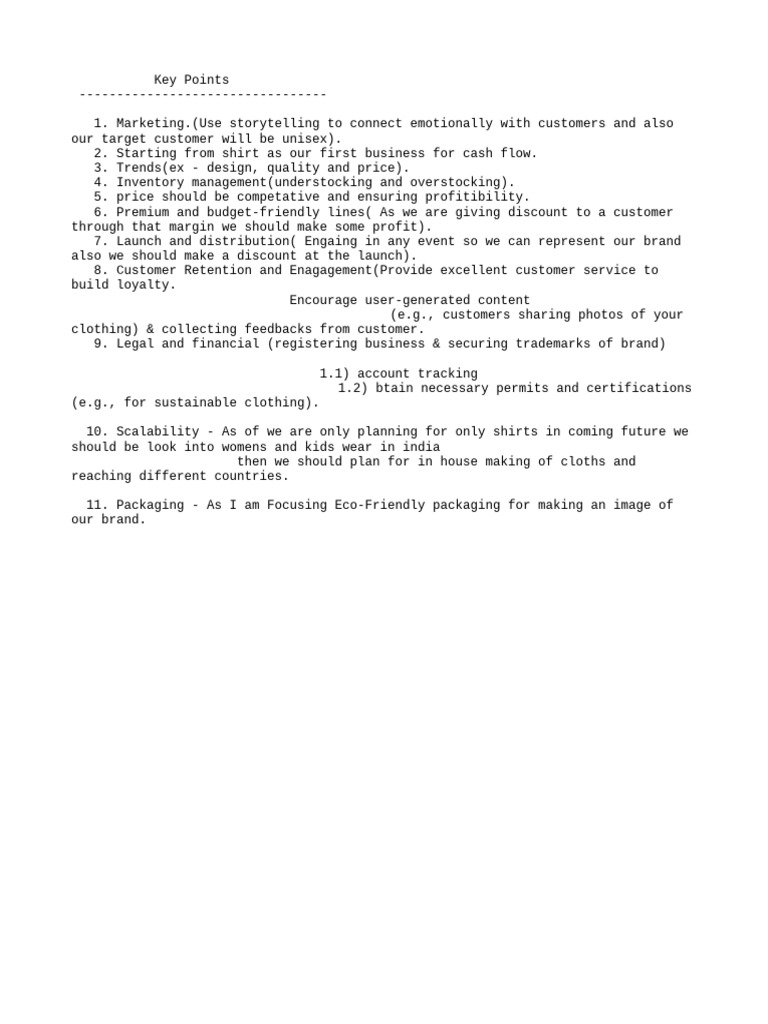 Key Points
---------------------------------

1. Marketing.(Use storytelling to connect emotionally with customers and also our target customer will be unisex).
2. Starting from shirt as our first business for cash flow.
3. Trends(ex - design, quality and price).
4. Inventory management(understocking and overstocking).
5. price should be competative and ensuring profitibility.
6. Premium and budget-friendly lines( As we are giving discount to a customer through that margin we should make some profit).
7. Launch and distribution( Engaing in any event so we can represent our brand also we should make a discount at the launch).
8. Customer Retention and Enagagement(Provide excellent customer service to build loyalty.
Encourage user-generated content
(e.g., customers sharing photos of your clothing) & collecting feedbacks from customer.
9. Legal and financial (registering business & securing trademarks of brand)

1.1) account tracking
1.2) btain necessary permits and certifications (e.g., for sustainable clothing).

10. Scalability - As of we are only planning for only shirts in coming future we should be look into womens and kids wear in india
then we should plan for in house making of cloths and reaching different countries.

11. Packaging - As I am Focusing Eco-Friendly packaging for making an image of our brand.